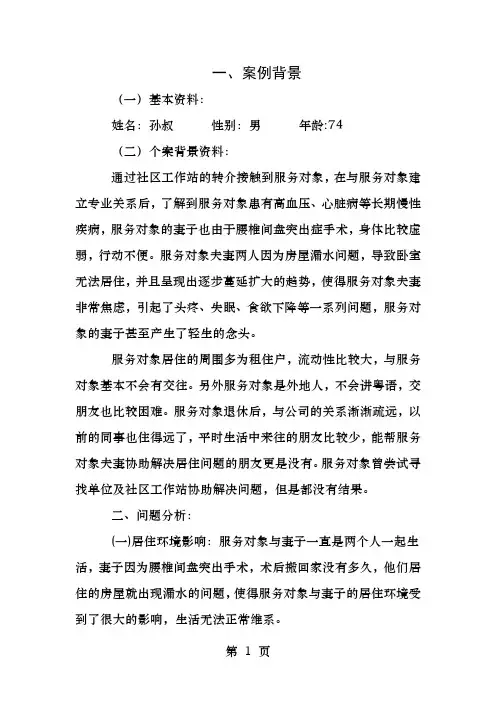 一、案例背景

（一）基本资料：

姓名：孙叔　　性别：男　　年龄:74

（二）个案背景资料：

通过社区工作站的转介接触到服务对象，在与服务对象建立专业关系后，了解到服务对象患有高血压、心脏病等长期慢性疾病，服务对象的妻子也由于腰椎间盘突出症手术，身体比较虚弱，行动不便。服务对象夫妻两人因为房屋漏水问题，导致卧室无法居住，并且呈现出逐步蔓延扩大的趋势，使得服务对象夫妻非常焦虑，引起了头疼、失眠、食欲下降等一系列问题，服务对象的妻子甚至产生了轻生的念头。

服务对象居住的周围多为租住户，流动性比较大，与服务对象基本不会有交往。另外服务对象是外地人，不会讲粤语，交朋友也比较困难。服务对象退休后，与公司的关系渐渐疏远，以前的同事也住得远了，平时生活中来往的朋友比较少，能帮服务对象夫妻协助解决居住问题的朋友更是没有。服务对象曾尝试寻找单位及社区工作站协助解决问题，但是都没有结果。

二、问题分析：

(一)居住环境影响：服务对象与妻子一直是两个人一起生活，妻子因为腰椎间盘突出手术，术后搬回家没有多久，他们居住的房屋就出现漏水的问题，使得服务对象与妻子的居住环境受到了很大的影响，生活无法正常维系。

第 1 页